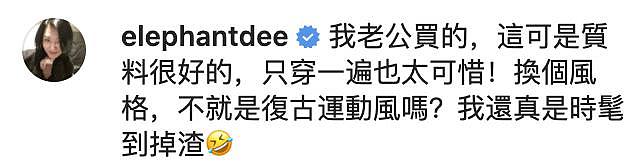 elephantdee 我老公買的，這可是質料很好的，只穿一遍也太可惜！換個風格，不就是復古運動風嗎？我還真是時髦到掉渣🤣